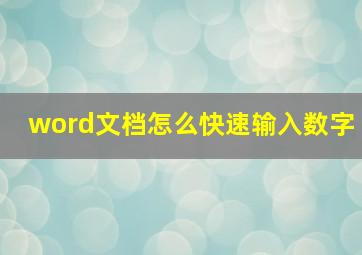 word文档怎么快速输入数字